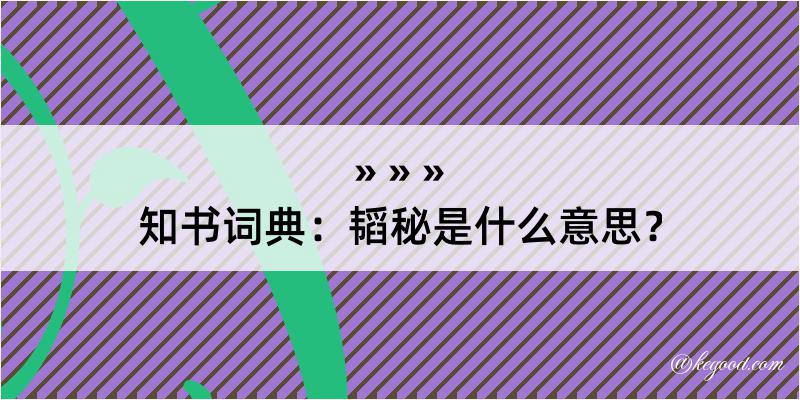 » » »

知书词典：韬秘是什么意思？

@kegood.com